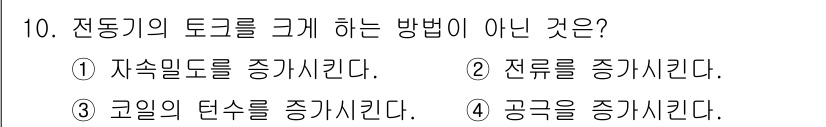 10. 전동기의 토크를 크게 하는 방법이 아닌 것은?
① 자속밀도를 증가시킨다.
② 전류를 증가시킨다.
③ 코일의 턴수를 증가시킨다.
④ 공극을 증가시킨다.